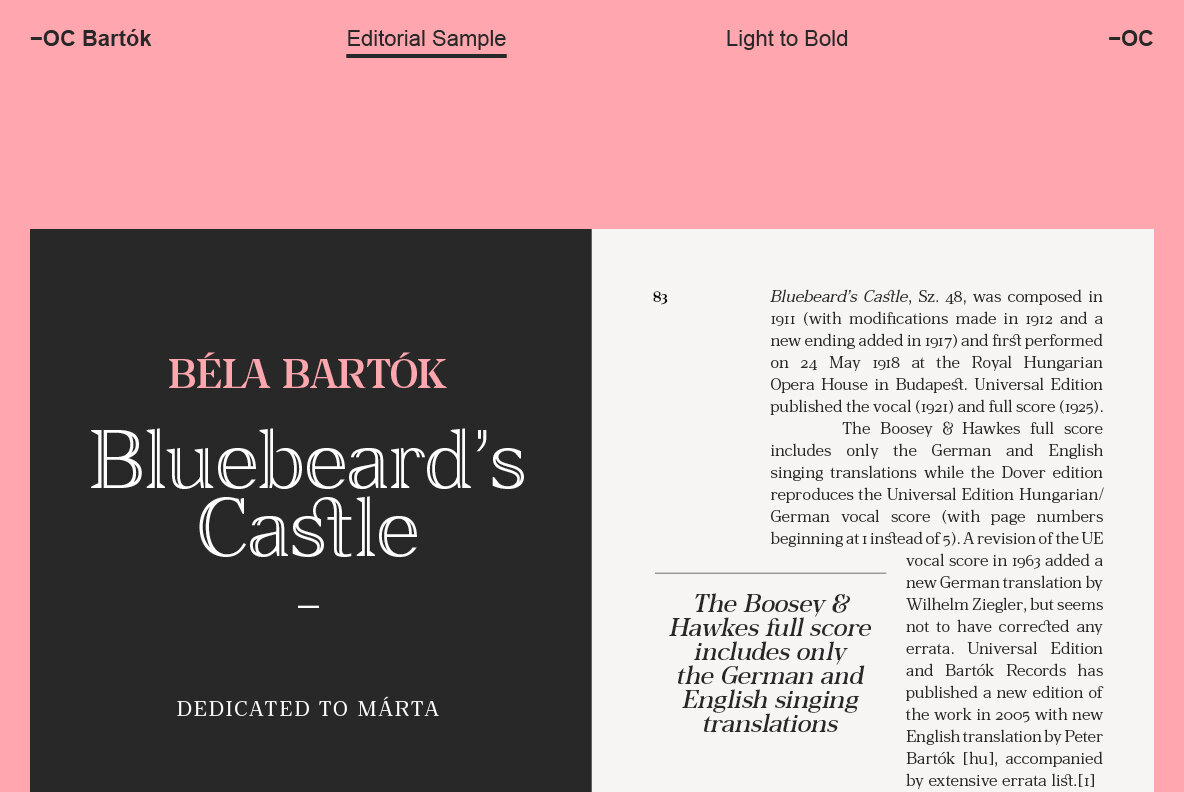 –OC Bartók

Editorial Sample

Light to Bold

–OC

BÉLA BARTÓK

Bluebeard's Castle

–

DEDICATED TO MÁRTA

83

Bluebeard's Castle, Sz. 48, was composed in 1911 (with modifications made in 1912 and a new ending added in 1917) and first performed on 24 May 1918 at the Royal Hungarian Opera House in Budapest. Universal Edition published the vocal (1921) and full score (1925).

The Boosey & Hawkes full score includes only the German and English singing translations while the Dover edition reproduces the Universal Edition Hungarian/German vocal score (with page numbers beginning at 1 instead of 5). A revision of the UE vocal score in 1963 added a new German translation by Wilhelm Ziegler, but seems not to have corrected any errata. Universal Edition and Bartók Records has published a new edition of the work in 2005 with new English translation by Peter Bartók [hu], accompanied by extensive errata list.[1]

The Boosey & Hawkes full score includes only the German and English singing translations